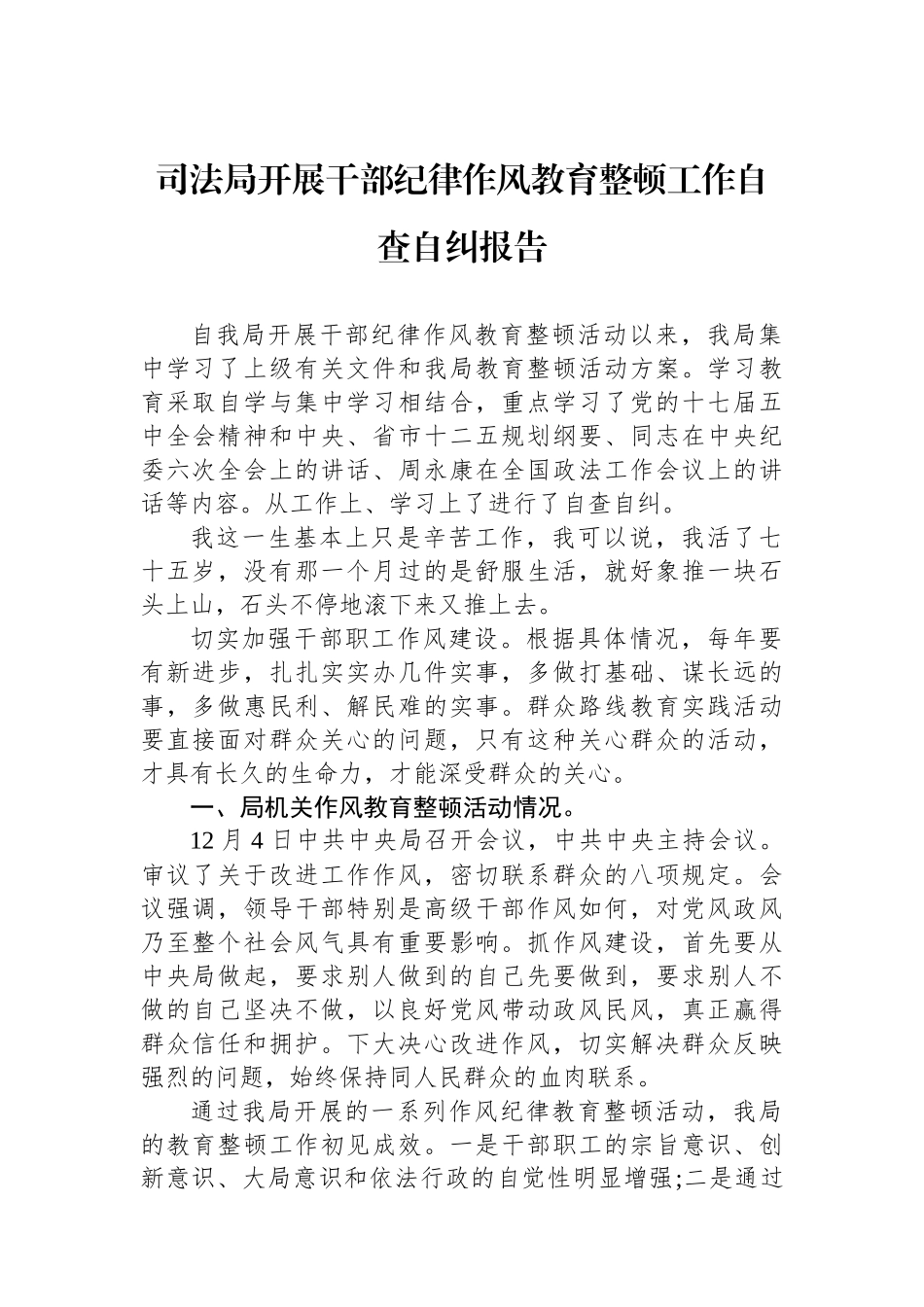 司法局开展干部纪律作风教育整顿工作自查自纠报告

自我局开展干部纪律作风教育整顿活动以来，我局集中学习了上级有关文件和我局教育整顿活动方案。学习教育采取自学与集中学习相结合，重点学习了党的十七届五中全会精神和中央、省市十二五规划纲要、同志在中央纪委六次全会上的讲话、周永康在全国政法工作会议上的讲话等内容。从工作上、学习上了进行了自查自纠。

我这一生基本上只是辛苦工作，我可以说，我活了七十五岁，没有那一个月过的是舒服生活，就好象推一块石头上山，石头不停地滚下来又推上去。

切实加强干部职工作风建设。根据具体情况，每年要有新进步，扎扎实实办几件实事，多做打基础、谋长远的事，多做惠民利、解民难的实事。群众路线教育实践活动要直接面对群众关心的问题，只有这种关心群众的活动，才具有长久的生命力，才能深受群众的关心。

一、局机关作风教育整顿活动情况。

12 月 4 日中共中央局召开会议，中共中央主持会议。审议了关于改进工作作风，密切联系群众的八项规定。会议强调，领导干部特别是高级干部作风如何，对党风政风乃至整个社会风气具有重要影响。抓作风建设，首先要从中央局做起，要求别人做到的自己先要做到，要求别人不做的自己坚决不做，以良好党风带动政风民风，真正赢得群众信任和拥护。下大决心改进作风，切实解决群众反映强烈的问题，始终保持同人民群众的血肉联系。

通过我局开展的一系列作风纪律教育整顿活动，我局的教育整顿工作初见成效。一是干部职工的宗旨意识、创新意识、大局意识和依法行政的自觉性明显增强;二是通过